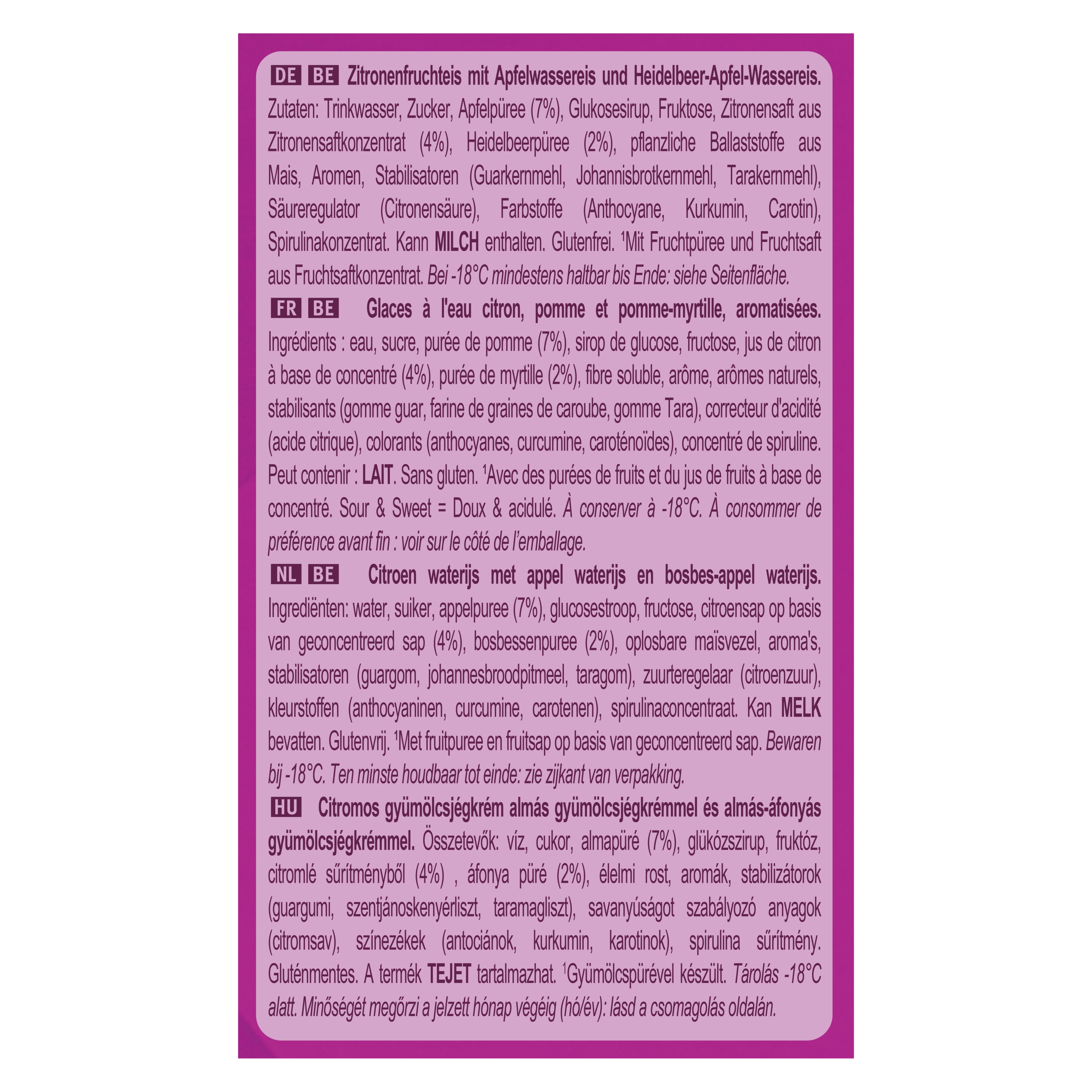 DE BE Zitronenfruchteis mit Apfelwassereis und Heidelbeer-Apfel-Wassereis. Zutaten: Trinkwasser, Zucker, Apfelpüree (7%), Glukosesirup, Fruktose, Zitronensaft aus Zitronensaftkonzentrat (4%), Heidelbeerpüree (2%), pflanzliche Ballaststoffe aus Mais, Aromen, Stabilisatoren (Guarkernmehl, Johannisbrotkernmehl, Tarakernmehl), Säureregulator (Citronensäure), Farbstoffe (Anthocyane, Kurkumin, Carotin), Spirulinakonzentrat. Kann MILCH enthalten. Glutenfrei. $^{1}$Mit Fruchtpüree und Fruchtsaft aus Fruchtsaftkonzentrat. Bei -18°C mindestens haltbar bis Ende: siehe Seitenfläche.

FR BE Glaces à l'eau citron, pomme et pomme-myrtille, aromatisées. Ingrédients : eau, sucre, purée de pomme (7%), sirop de glucose, fructose, jus de citron à base de concentré (4%), purée de myrtille (2%), fibre soluble, arôme, arômes naturels, stabilisants (gomme guar, farine de graines de caroube, gomme Tara), correcteur d'acidité (acide citrique), colorants (anthocyanes, curcumine, caroténoïdes), concentré de spiruline. Peut contenir : LAIT. Sans gluten. $^{1}$Avec des purées de fruits et du jus de fruits à base de concentré. Sour & Sweet = Doux & acidulé. À conserver à -18°C. À consommer de préférence avant fin : voir sur le côté de l'emballage.

NL BE Citroen waterijs met appel waterijs en bosbes-appel waterijs. Ingrediënten: water, suiker, appelpuree (7%), glucosestroop, fructose, citroensap op basis van geconcentreerd sap (4%), bosbessenpuree (2%), oplosbare maïsvezel, aroma's, stabilisatoren (guargom, johannesbroodpitmeel, taragom), zuurteregelaar (citroenzuur), kleurstoffen (anthocyaninen, curcumine, carotenen), spirulinaconcentraat. Kan MELK bevatten. Glutenvrij. $^{1}$Met fruitpuree en fruitsap op basis van geconcentreerd sap. Bewaren bij -18°C. Ten minste houdbaar tot einde: zie zijkant van verpakking.

HU Citromos gyümölcsjégkrém almás gyümölcsjégkrémmel és almás-áfonyás gyümölcsjégkrémmel. Összetevők: víz, cukor, almapüré (7%), glükózszirup, fruktóz, citromlé sűrítményből (4%) , áfonya püré (2%), élelmi rost, aromák, stabilizátorok (guargumi, szentjánoskenyérliszt, taramagliszt), savanyúságot szabályozó anyagok (citromsav), színezékek (antociánok, kurkumin, karotinok), spirulina sűrítmény. Gluténmentes. A termék TEJET tartalmazhat. $^{1}$Gyümölcspürével készült. Tárolás -18°C alatt. Minőségét megőrzi a jelzett hónap végéig (hó/év): lásd a csomagolás oldalán.